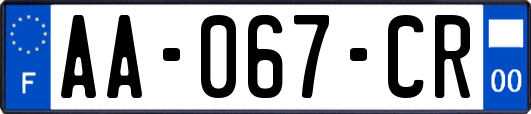 F
AA-067-CR
00